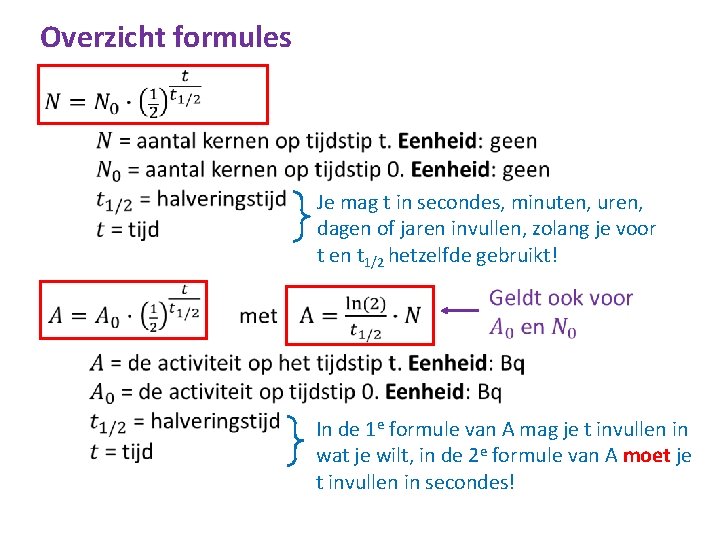 Overzicht formules

$N = N_0 \cdot \left(\frac{1}{2}\right)^{\frac{t}{t_{1/2}}}$

$N$ = aantal kernen op tijdstip t. Eenheid: geen
$N_0$ = aantal kernen op tijdstip 0. Eenheid: geen
$t_{1/2}$ = halveringstijd
$t$ = tijd

Je mag t in secondes, minuten, uren, dagen of jaren invullen, zolang je voor t en $t_{1/2}$ hetzelfde gebruikt!

$A = A_0 \cdot \left(\frac{1}{2}\right)^{\frac{t}{t_{1/2}}}$ met $A = \frac{\ln(2)}{t_{1/2}} \cdot N$

Geldt ook voor $A_0$ en $N_0$

$A$ = de activiteit op het tijdstip t. Eenheid: Bq
$A_0$ = de activiteit op tijdstip 0. Eenheid: Bq
$t_{1/2}$ = halveringstijd
$t$ = tijd

In de 1$^{e}$ formule van A mag je t invullen in wat je wilt, in de 2$^{e}$ formule van A moet je t invullen in secondes!